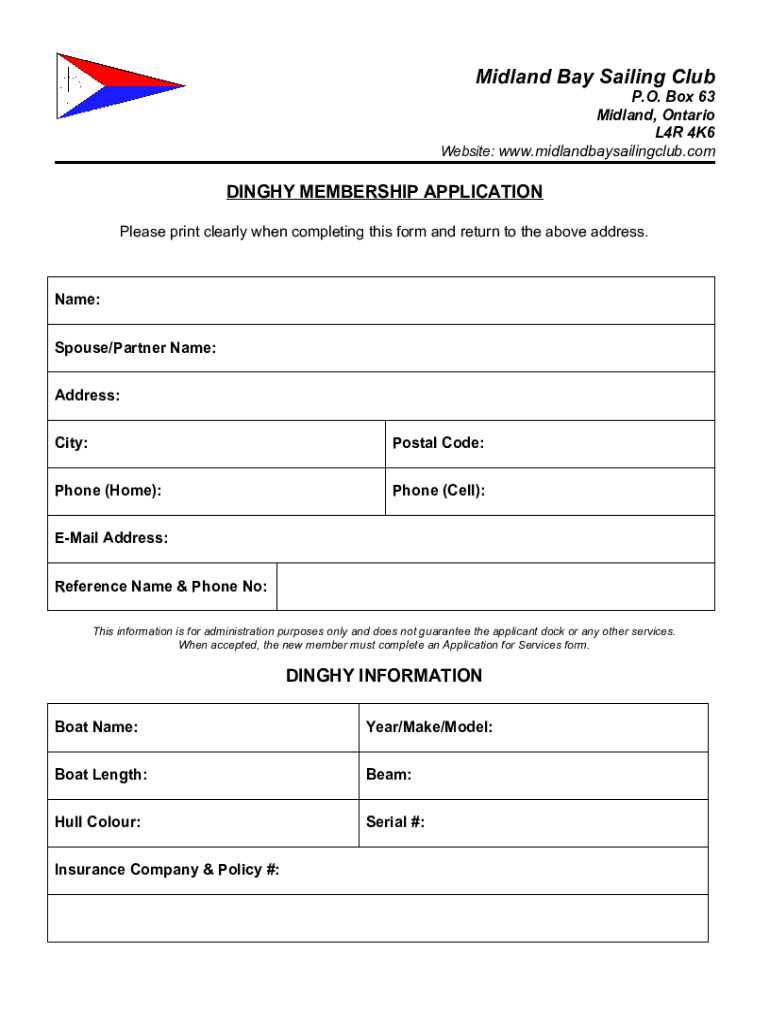 Midland Bay Sailing Club
P.O. Box 63
Midland, Ontario
L4R 4K6
Website: www.midlandbaysailingclub.com

DINGHY MEMBERSHIP APPLICATION

Please print clearly when completing this form and return to the above address.

| Name: | |
|---|---|
| Spouse/Partner Name: | |
| Address: | |
| City: | Postal Code: |
| Phone (Home): | Phone (Cell): |
| E-Mail Address: | |
| Reference Name & Phone No: | |

This information is for administration purposes only and does not guarantee the applicant dock or any other services. When accepted, the new member must complete an Application for Services form.

DINGHY INFORMATION

| Boat Name: | Year/Make/Model: |
|---|---|
| Boat Length: | Beam: |
| Hull Colour: | Serial #: |
| Insurance Company & Policy #: | |
| | |